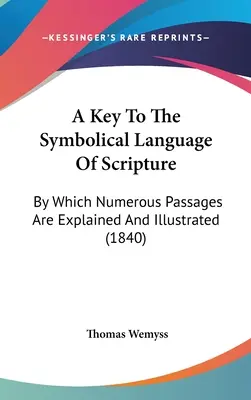 —KESSINGER'S RARE REPRINTS—

A Key To The Symbolical Language Of Scripture

By Which Numerous Passages Are Explained And Illustrated (1840)

Thomas Wemyss